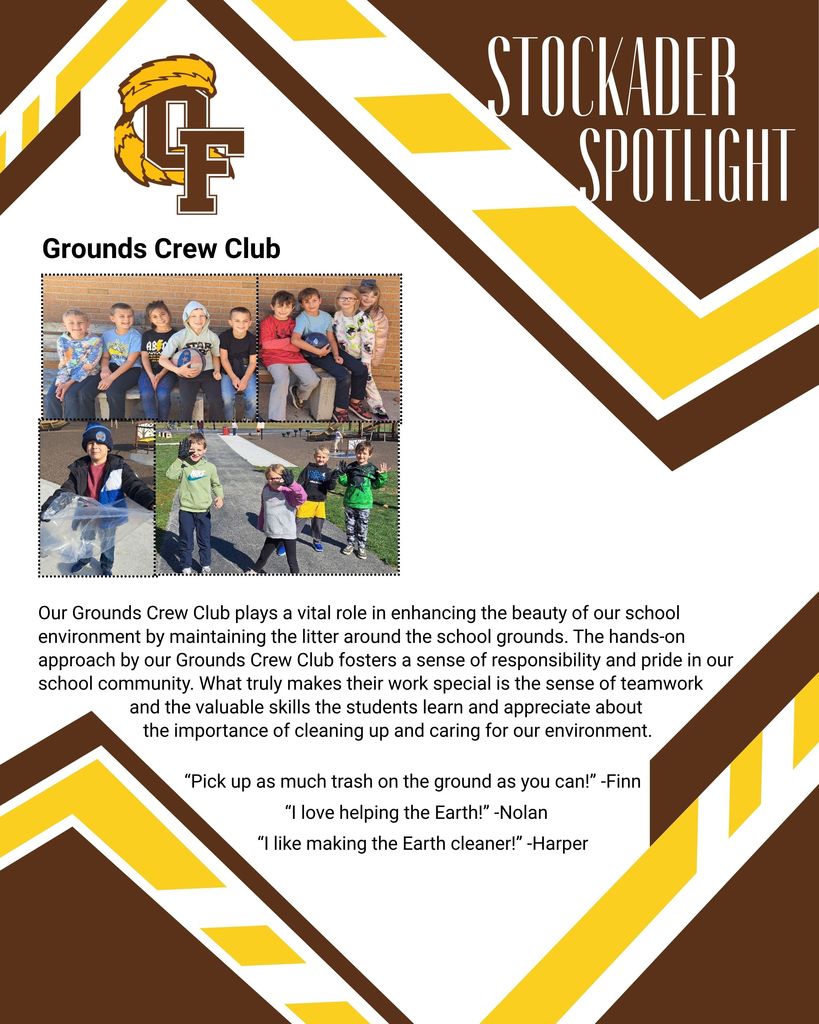 STOCKADER SPOTLIGHT

OF

Grounds Crew Club

Our Grounds Crew Club plays a vital role in enhancing the beauty of our school environment by maintaining the litter around the school grounds. The hands-on approach by our Grounds Crew Club fosters a sense of responsibility and pride in our school community. What truly makes their work special is the sense of teamwork and the valuable skills the students learn and appreciate about the importance of cleaning up and caring for our environment.

“Pick up as much trash on the ground as you can!” -Finn

“I love helping the Earth!” -Nolan

“I like making the Earth cleaner!” -Harper